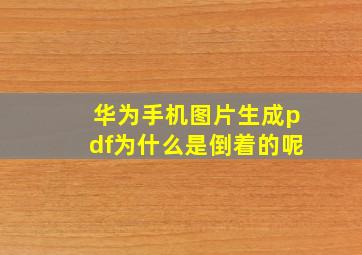 华为手机图片生成pdf为什么是倒着的呢